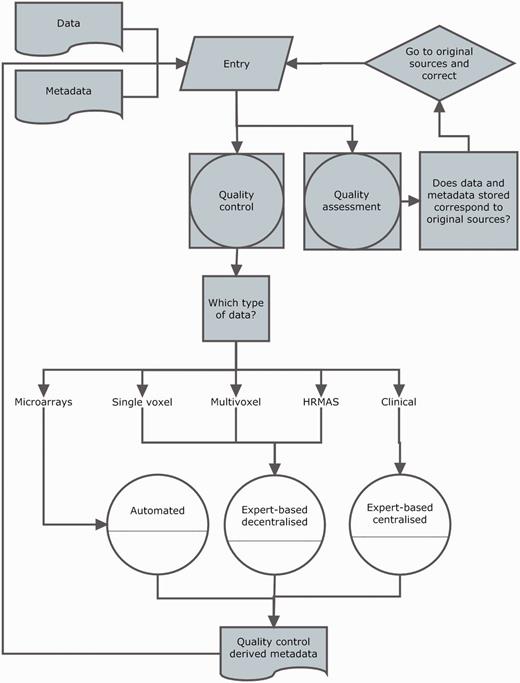 Data

Metadata

Entry

Go to original sources and correct

Quality control

Quality assessment

Does data and metadata stored correspond to original sources?

Which type of data?

Microarrays

Single voxel

Multivoxel

HRMAS

Clinical

Automated

Expert-based decentralised

Expert-based centralised

Quality control derived metadata